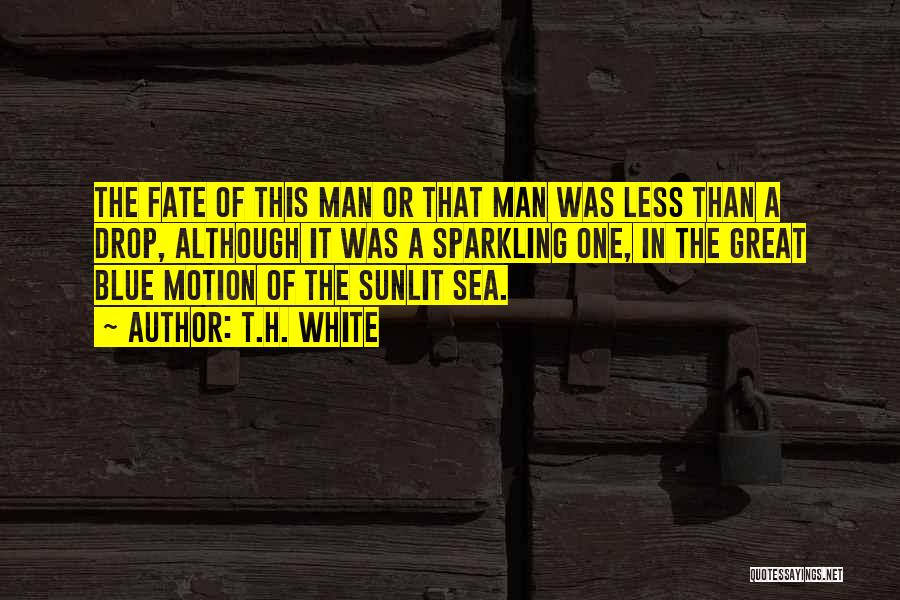 THE FATE OF THIS MAN OR THAT MAN WAS LESS THAN A DROP, ALTHOUGH IT WAS A SPARKLING ONE, IN THE GREAT BLUE MOTION OF THE SUNLIT SEA.
~ AUTHOR: T.H. WHITE

QUOTESSAYINGS.NET